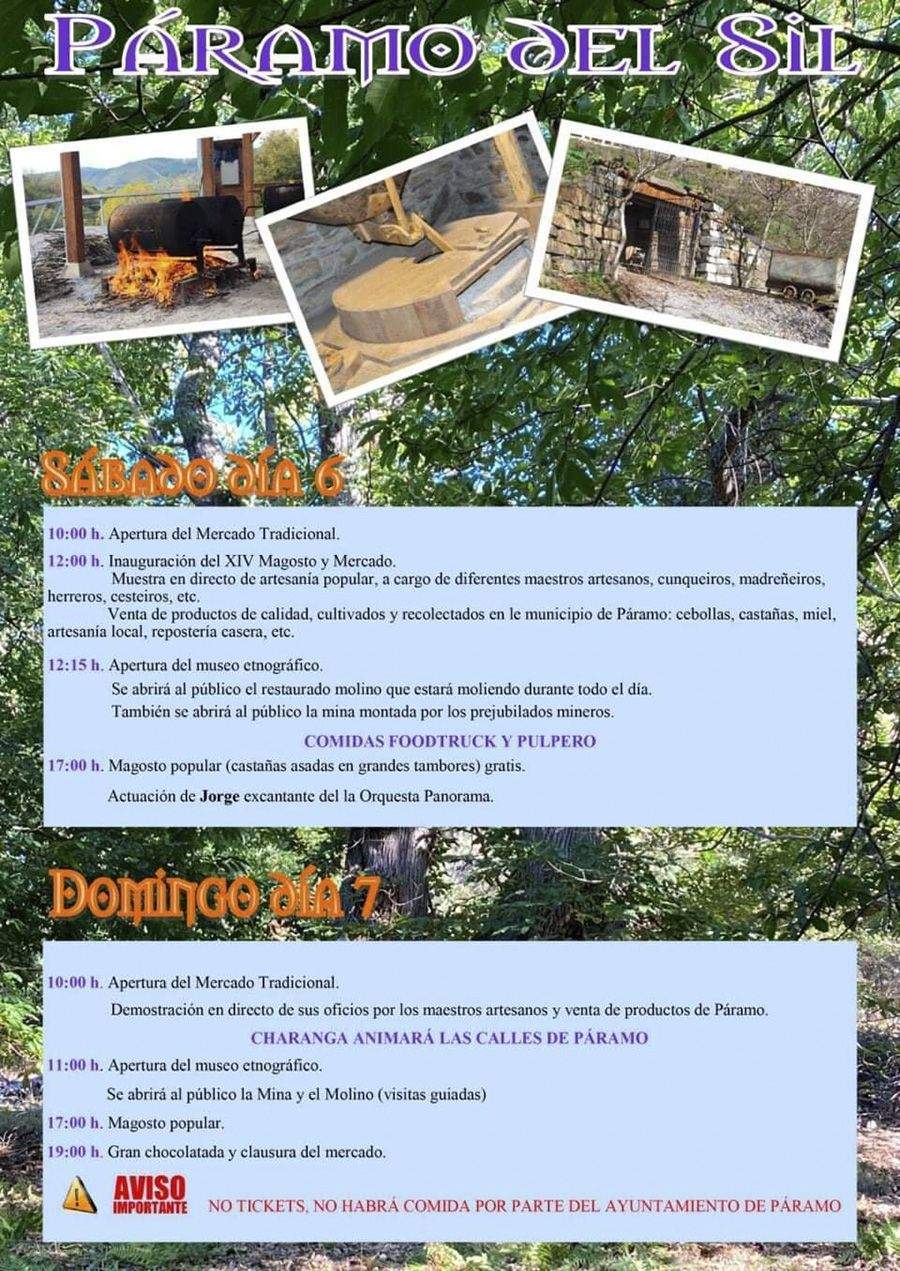 PÁRAMO DEL SIL

SÁBADO DÍA 6

10:00 h. Apertura del Mercado Tradicional.

12:00 h. Inauguración del XIV Magosto y Mercado.
Muestra en directo de artesanía popular, a cargo de diferentes maestros artesanos, cunqueiros, madreñeiros, herreros, cesteiros, etc.
Venta de productos de calidad, cultivados y recolectados en le municipio de Páramo: cebollas, castañas, miel, artesanía local, repostería casera, etc.

12:15 h. Apertura del museo etnográfico.
Se abrirá al público el restaurado molino que estará moliendo durante todo el día.
También se abrirá al público la mina montada por los prejubilados mineros.

COMIDAS FOODTRUCK Y PULPERO

17:00 h. Magosto popular (castañas asadas en grandes tambores) gratis.

Actuación de Jorge excantante del la Orquesta Panorama.

DOMINGO DÍA 7

10:00 h. Apertura del Mercado Tradicional.

Demostración en directo de sus oficios por los maestros artesanos y venta de productos de Páramo.

CHARANGA ANIMARÁ LAS CALLES DE PÁRAMO

11:00 h. Apertura del museo etnográfico.

Se abrirá al público la Mina y el Molino (visitas guiadas)

17:00 h. Magosto popular.

19:00 h. Gran chocolatada y clausura del mercado.

AVISO IMPORTANTE

NO TICKETS, NO HABRÁ COMIDA POR PARTE DEL AYUNTAMIENTO DE PÁRAMO